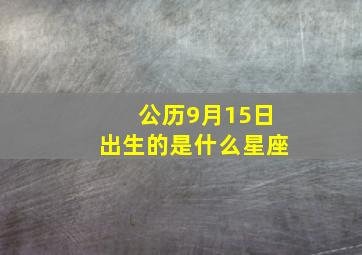 公历9月15日
出生的是什么星座